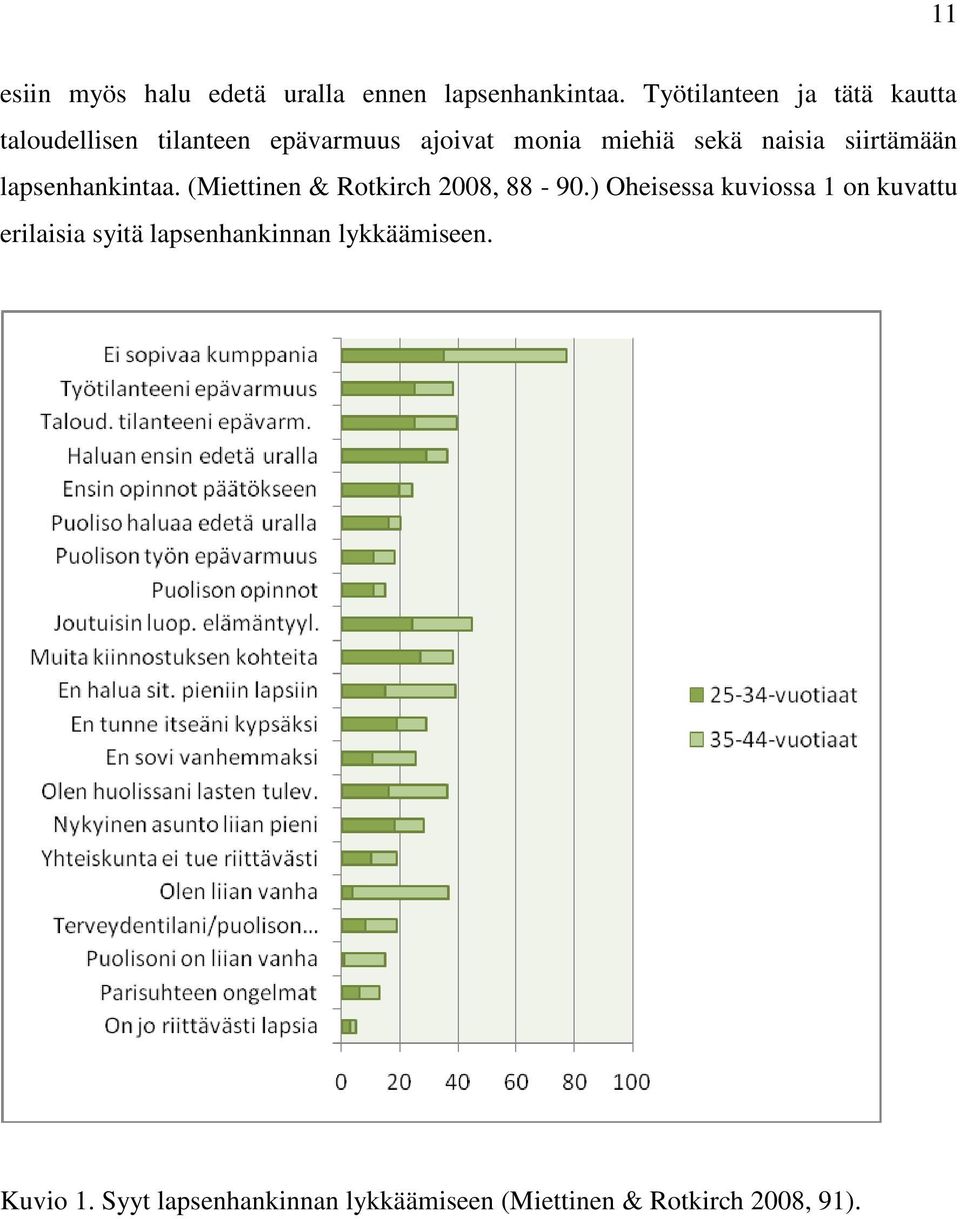 11

esiin myös halu edetä uralla ennen lapsenhankintaa. Työtilanteen ja tätä kautta taloudellisen tilanteen epävarmuus ajoivat monia miehiä sekä naisia siirtämään lapsenhankintaa. (Miettinen & Rotkirch 2008, 88 - 90.) Oheisessa kuviossa 1 on kuvattu erilaisia syitä lapsenhankinnan lykkäämiseen.

Ei sopivaa kumppania
Työtilanteeni epävarmuus
Taloud. tilanteeni epävarm.
Haluan ensin edetä uralla
Ensin opinnot päätökseen
Puoliso haluaa edetä uralla
Puolison työn epävarmuus
Puolison opinnot
Joutuisin luop. elämäntyyl.
Muita kiinnostuksen kohteita
En halua sit. pieniin lapsiin
En tunne itseäni kypsäksi
En sovi vanhemmaksi
Olen huolissani lasten tulev.
Nykyinen asunto liian pieni
Yhteiskunta ei tue riittävästi
Olen liian vanha
Terveydentilani/puolison...
Puolisoni on liian vanha
Parisuhteen ongelmat
On jo riittävästi lapsia

0 20 40 60 80 100

25-34-vuotiaat
35-44-vuotiaat

Kuvio 1. Syyt lapsenhankinnan lykkäämiseen (Miettinen & Rotkirch 2008, 91).